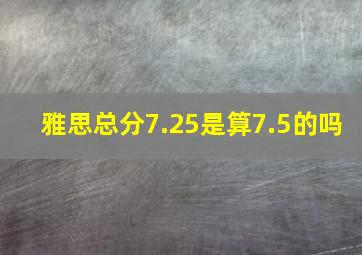 雅思总分7.25是算7.5的吗